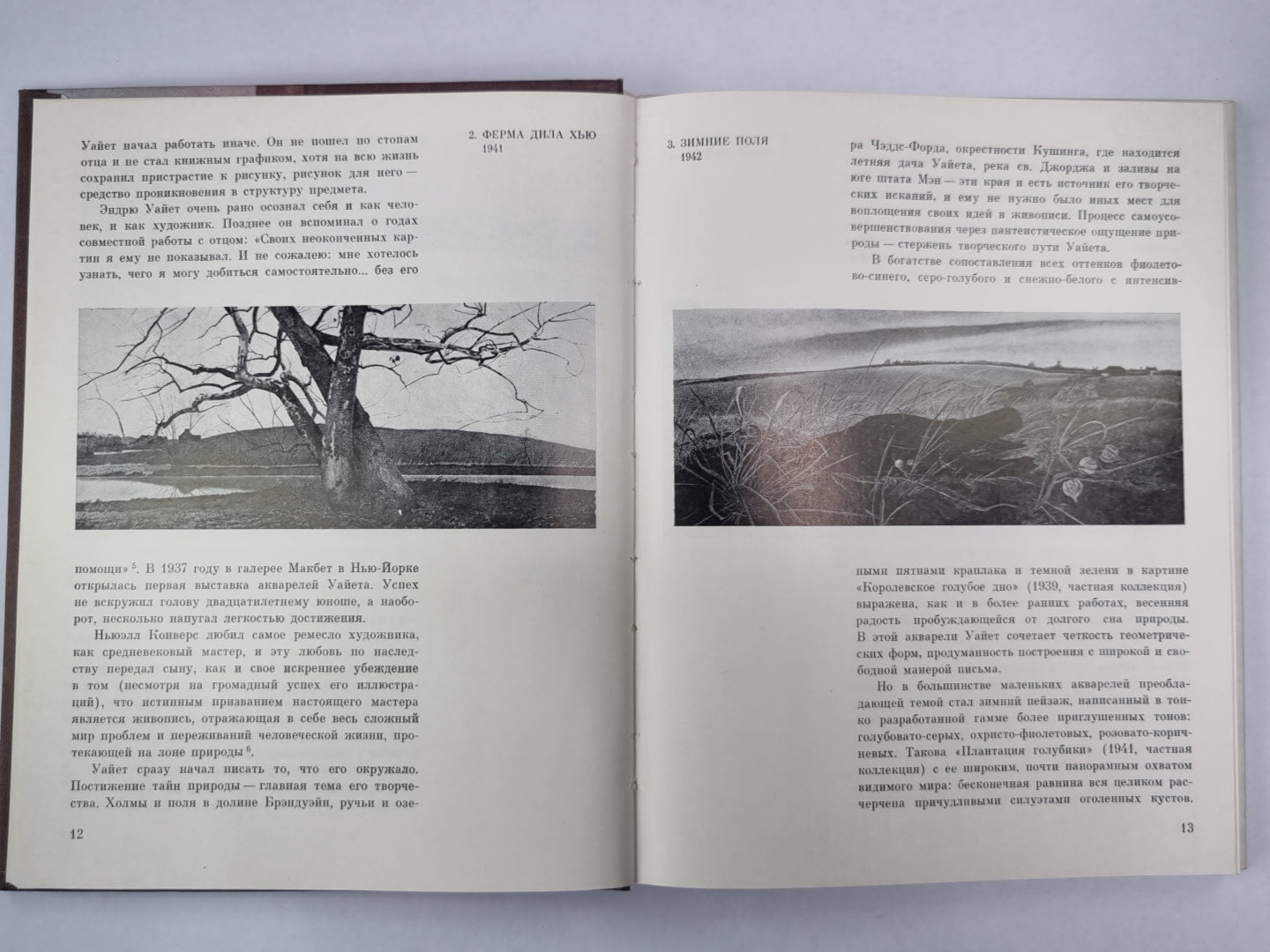 Уайет начал работать иначе. Он не пошел по стопам отца и не стал книжным графиком, хотя на всю жизнь сохранил пристрастие к рисунку, рисунок для него — средство проникновения в структуру предмета.

Эндрю Уайет очень рано осознал себя и как человек, и как художник. Позднее он вспоминал о годах совместной работы с отцом: «Своих неоконченных картин я ему не показывал. И не сожалею: мне хотелось узнать, чего я могу добиться самостоятельно... без его

2. ФЕРМА ДИЛА ХЬЮ
1941

помощи» $^{5}$. В 1937 году в галерее Макбет в Нью-Йорке открылась первая выставка акварелей Уайета. Успех не вскружил голову двадцатилетнему юноше, а наоборот, несколько напугал легкостью достижения.

Ньюэлл Конверс любил самое ремесло художника, как средневековый мастер, и эту любовь по наследству передал сыну, как и свое искреннее убеждение в том (несмотря на громадный успех его иллюстраций), что истинным призванием настоящего мастера является живопись, отражающая в себе весь сложный мир проблем и переживаний человеческой жизни, протекающей на лоне природы $^{6}$.

Уайет сразу начал писать то, что его окружало. Постижение тайн природы — главная тема его творчества. Холмы и поля в долине Брэндуэйн, ручьи и озе-

12

3. ЗИМНИЕ ПОЛЯ
1942

ра Чэддс-Форда, окрестности Кушинга, где находится летняя дача Уайета, река св. Джорджа и заливы на юге штата Мэн — эти края и есть источник его творческих исканий, и ему не нужно было иных мест для воплощения своих идей в живописи. Процесс самоусовершенствования через пантеистическое ощущение природы — стержень творческого пути Уайета.

В богатстве сопоставления всех оттенков фиолетово-синего, серо-голубого и снежно-белого с интенсивными пятнами краплака и темной зелени в картине «Королевское голубое дно» (1939, частная коллекция) выражена, как и в более ранних работах, весенняя радость пробуждающейся от долгого сна природы. В этой акварели Уайет сочетает четкость геометрических форм, продуманность построения с широкой и свободной манерой письма.

Но в большинстве маленьких акварелей преобладающей темой стал зимний пейзаж, написанный в тонко разработанной гамме более приглушенных тонов: голубовато-серых, охристо-фиолетовых, розовато-коричневых. Такова «Плантация голубики» (1941, частная коллекция) с ее широким, почти панорамным охватом видимого мира: бесконечная равнина вся целиком расчерчена причудливыми силуэтами оголенных кустов.

13